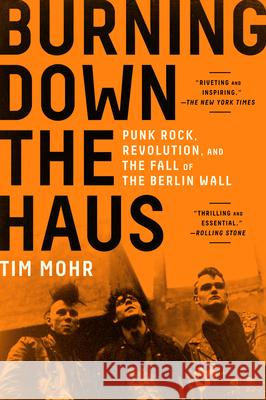 BURNING DOWN THE HAUS

"RIVETING AND INSPIRING." —THE NEW YORK TIMES

PUNK ROCK, REVOLUTION, AND THE FALL OF THE BERLIN WALL

"THRILLING AND ESSENTIAL." —ROLLING STONE

TIM MOHR

Kraina Książek